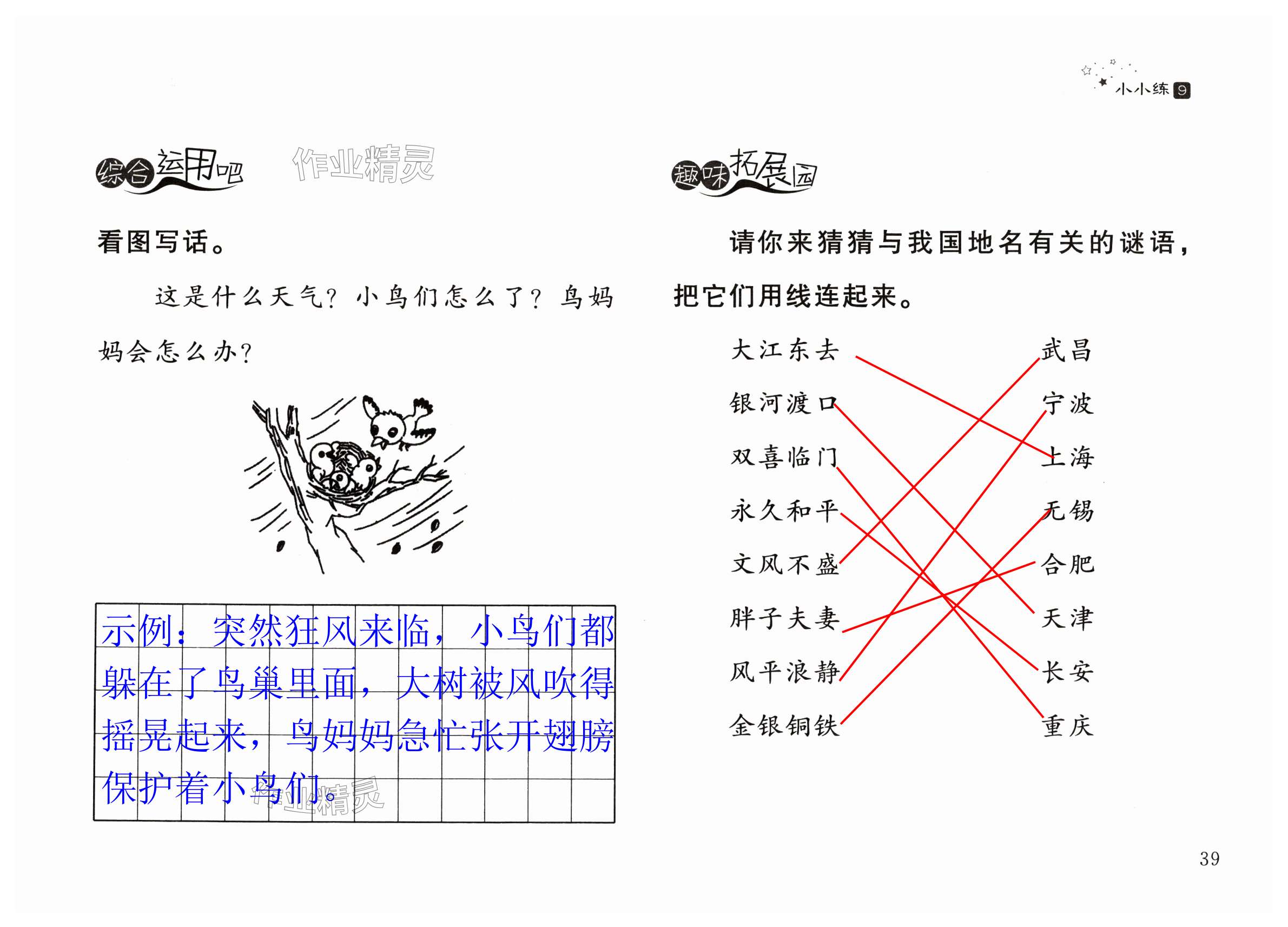 小小练 9

综合运用吧

作业精灵

看图写话。

这是什么天气？小鸟们怎么了？鸟妈妈会怎么办？

示例：突然狂风来临，小鸟们都躲在了鸟巢里面，大树被风吹得摇晃起来，鸟妈妈急忙张开翅膀保护着小鸟们。

作业精灵

趣味拓展园

请你来猜猜与我国地名有关的谜语，把它们用线连起来。

大江东去
银河渡口
双喜临门
永久和平
文风不盛
胖子夫妻
风平浪静
金银铜铁

武昌
宁波
上海
无锡
合肥
天津
长安
重庆

39